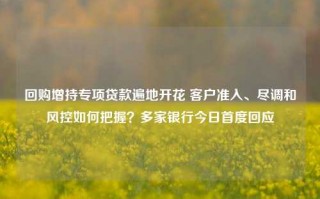 回购增持专项贷款遍地开花 客户准入、尽调和风控如何把握？多家银行今日首度回应